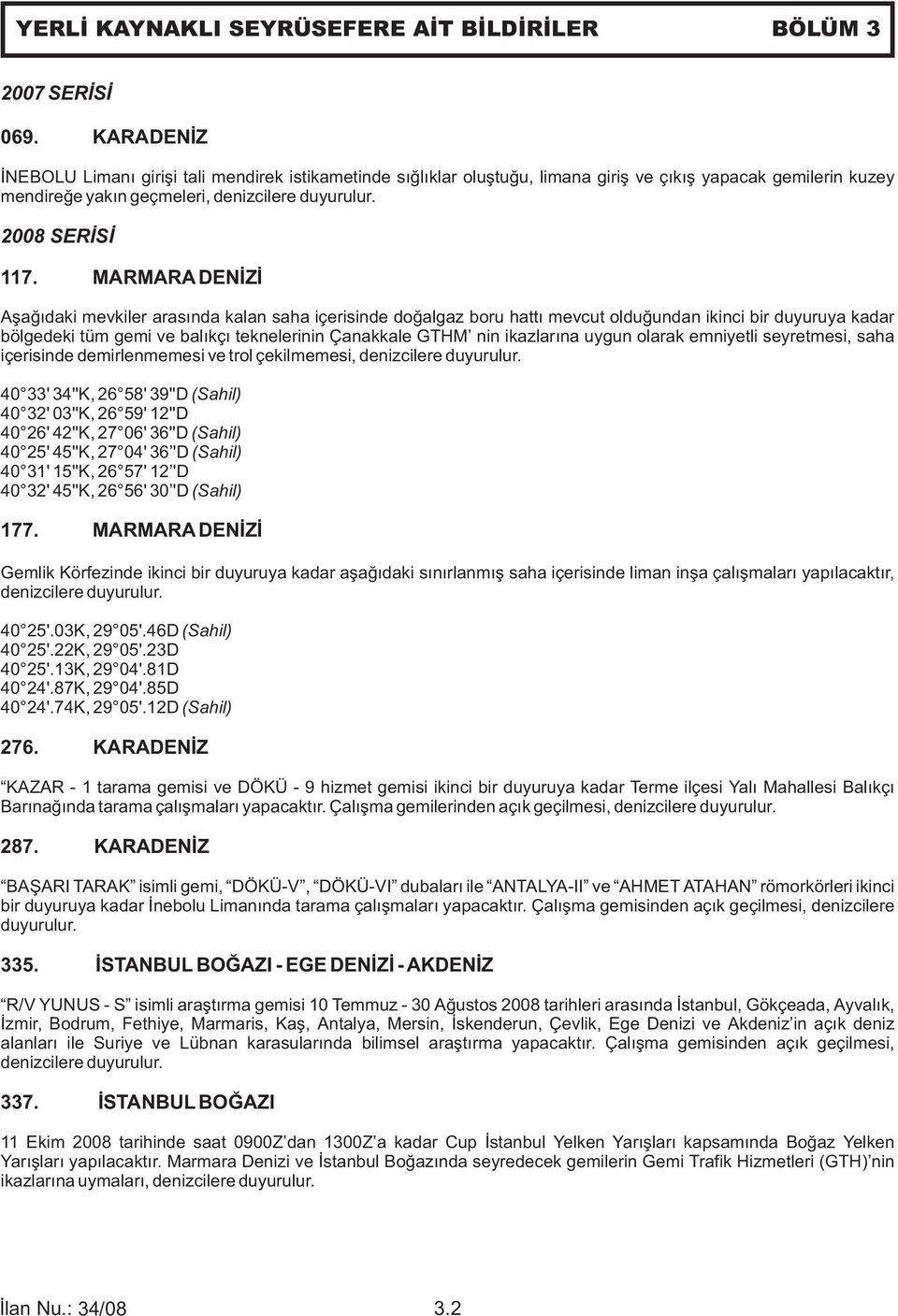 YERLİ KAYNAKLI SEYRÜSEFERE AİT BİLDİRİLER BÖLÜM 3

2007 SERİSİ

069. KARADENİZ

İNEBOLU Limanı girişi tali mendirek istikametinde sığlıklar oluştuğu, limana giriş ve çıkış yapacak gemilerin kuzey mendireğe yakın geçmeleri, denizcilere duyurulur.

2008 SERİSİ

117. MARMARA DENİZİ

Aşağıdaki mevkiler arasında kalan saha içerisinde doğalgaz boru hattı mevcut olduğundan ikinci bir duyuruya kadar bölgedeki tüm gemi ve balıkçı teknelerinin Çanakkale GTHM' nin ikazlarına uygun olarak emniyetli seyretmesi, saha içerisinde demirlenmemesi ve trol çekilmemesi, denizcilere duyurulur.

40 33' 34"K, 26 58' 39"D (Sahil)
40 32' 03"K, 26 59' 12"D
40 26' 42"K, 27 06' 36"D (Sahil)
40 25' 45"K, 27 04' 36"D (Sahil)
40 31' 15"K, 26 57' 12"D
40 32' 45"K, 26 56' 30"D (Sahil)

177. MARMARA DENİZİ

Gemlik Körfezinde ikinci bir duyuruya kadar aşağıdaki sınırlanmış saha içerisinde liman inşa çalışmaları yapılacaktır, denizcilere duyurulur.

40 25'.03K, 29 05'.46D (Sahil)
40 25'.22K, 29 05'.23D
40 25'.13K, 29 04'.81D
40 24'.87K, 29 04'.85D
40 24'.74K, 29 05'.12D (Sahil)

276. KARADENİZ

"KAZAR - 1 tarama gemisi ve DÖKÜ - 9 hizmet gemisi ikinci bir duyuruya kadar Terme ilçesi Yalı Mahallesi Balıkçı Barınağında tarama çalışmaları yapacaktır. Çalışma gemilerinden açık geçilmesi, denizcilere duyurulur.

287. KARADENİZ

"BAŞARI TARAK" isimli gemi, "DÖKÜ-V", "DÖKÜ-VI" dubaları ile "ANTALYA-II" ve "AHMET ATAHAN" römorkörleri ikinci bir duyuruya kadar İnebolu Limanında tarama çalışmaları yapacaktır. Çalışma gemisinden açık geçilmesi, denizcilere duyurulur.

335. İSTANBUL BOĞAZI - EGE DENİZİ - AKDENİZ

"R/V YUNUS - S" isimli araştırma gemisi 10 Temmuz - 30 Ağustos 2008 tarihleri arasında İstanbul, Gökçeada, Ayvalık, İzmir, Bodrum, Fethiye, Marmaris, Kaş, Antalya, Mersin, İskenderun, Çevlik, Ege Denizi ve Akdeniz'in açık deniz alanları ile Suriye ve Lübnan karasularında bilimsel araştırma yapacaktır. Çalışma gemisinden açık geçilmesi, denizcilere duyurulur.

337. İSTANBUL BOĞAZI

11 Ekim 2008 tarihinde saat 0900Z'dan 1300Z'a kadar Cup İstanbul Yelken Yarışları kapsamında Boğaz Yelken Yarışları yapılacaktır. Marmara Denizi ve İstanbul Boğazında seyredecek gemilerin Gemi Trafik Hizmetleri (GTH)'nin ikazlarına uymaları, denizcilere duyurulur.

İlan Nu.: 34/08 3.2